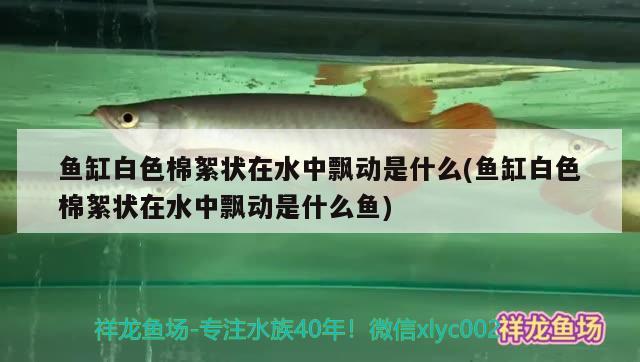 鱼缸白色棉絮状在水中飘动是什么(鱼缸白色棉絮状在水中飘动是什么鱼)

祥龙鱼场-专注水族40年！微信xlyc002

祥龙鱼场